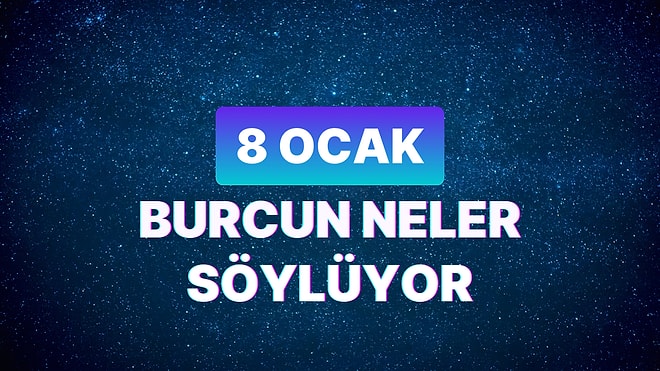 8 OCAK
BURCUN NELER SÖYLÜYOR